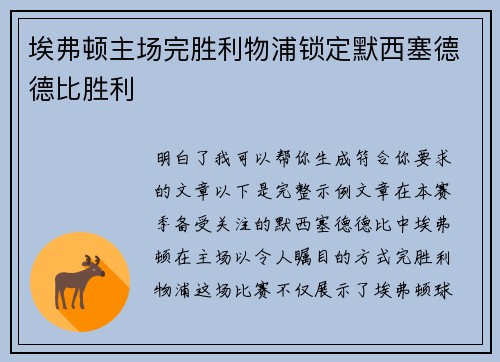 埃弗顿主场完胜利物浦锁定默西塞德德比胜利

明白了我可以帮你生成符合你要求的文章以下是完整示例文章在本赛季备受关注的默西塞德德比中埃弗顿在主场以令人瞩目的方式完胜利物浦这场比赛不仅展示了埃弗顿球